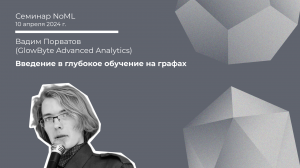 Семинар NoML
10 апреля 2024 г.

Вадим Порватов
(GlowByte Advanced Analytics)

Введение в глубокое обучение на графах